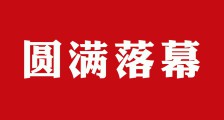 圆满落幕